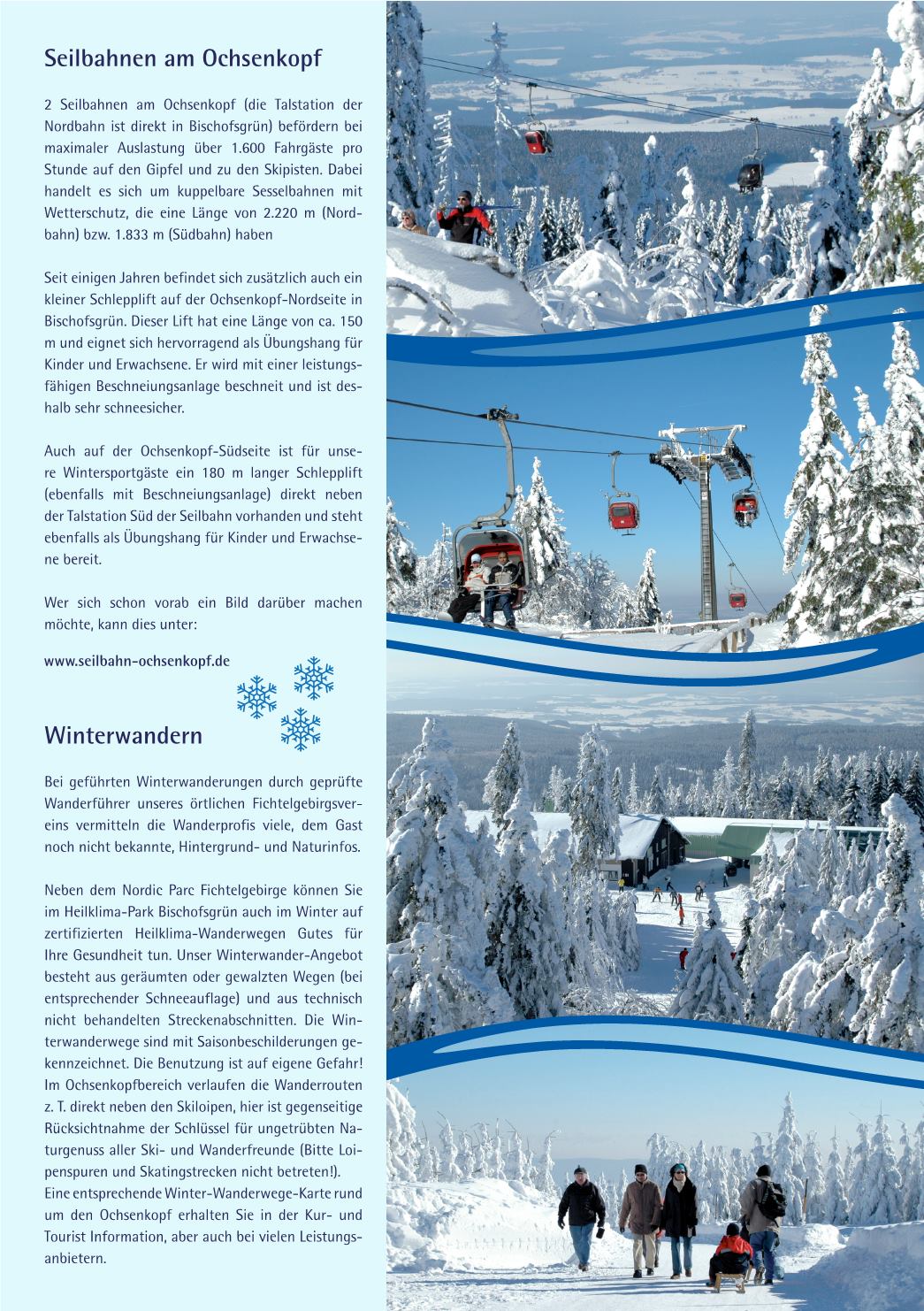 Seilbahnen am Ochsenkopf

2 Seilbahnen am Ochsenkopf (die Talstation der Nordbahn ist direkt in Bischofsgrün) befördern bei maximaler Auslastung über 1.600 Fahrgäste pro Stunde auf den Gipfel und zu den Skipisten. Dabei handelt es sich um kuppelbare Sesselbahnen mit Wetterschutz, die eine Länge von 2.220 m (Nordbahn) bzw. 1.833 m (Südbahn) haben

Seit einigen Jahren befindet sich zusätzlich auch ein kleiner Schlepplift auf der Ochsenkopf-Nordseite in Bischofsgrün. Dieser Lift hat eine Länge von ca. 150 m und eignet sich hervorragend als Übungshang für Kinder und Erwachsene. Er wird mit einer leistungsfähigen Beschneiungsanlage beschneit und ist deshalb sehr schneesicher.

Auch auf der Ochsenkopf-Südseite ist für unsere Wintersportgäste ein 180 m langer Schlepplift (ebenfalls mit Beschneiungsanlage) direkt neben der Talstation Süd der Seilbahn vorhanden und steht ebenfalls als Übungshang für Kinder und Erwachsene bereit.

Wer sich schon vorab ein Bild darüber machen möchte, kann dies unter:

www.seilbahn-ochsenkopf.de

Winterwandern

Bei geführten Winterwanderungen durch geprüfte Wanderführer unseres örtlichen Fichtelgebirgsvereins vermitteln die Wanderprofis viele, dem Gast noch nicht bekannte, Hintergrund- und Naturinfos.

Neben dem Nordic Parc Fichtelgebirge können Sie im Heilklima-Park Bischofsgrün auch im Winter auf zertifizierten Heilklima-Wanderwegen Gutes für Ihre Gesundheit tun. Unser Winterwander-Angebot besteht aus geräumten oder gewalzten Wegen (bei entsprechender Schneeauflage) und aus technisch nicht behandelten Streckenabschnitten. Die Winterwanderwege sind mit Saisonbeschilderungen gekennzeichnet. Die Benutzung ist auf eigene Gefahr! Im Ochsenkopfbereich verlaufen die Wanderrouten z. T. direkt neben den Skiloipen, hier ist gegenseitige Rücksichtnahme der Schlüssel für ungetrübten Naturgenuss aller Ski- und Wanderfreunde (Bitte Loipenspuren und Skatingstrecken nicht betreten!).
Eine entsprechende Winter-Wanderwege-Karte rund um den Ochsenkopf erhalten Sie in der Kur- und Tourist Information, aber auch bei vielen Leistungsanbietern.